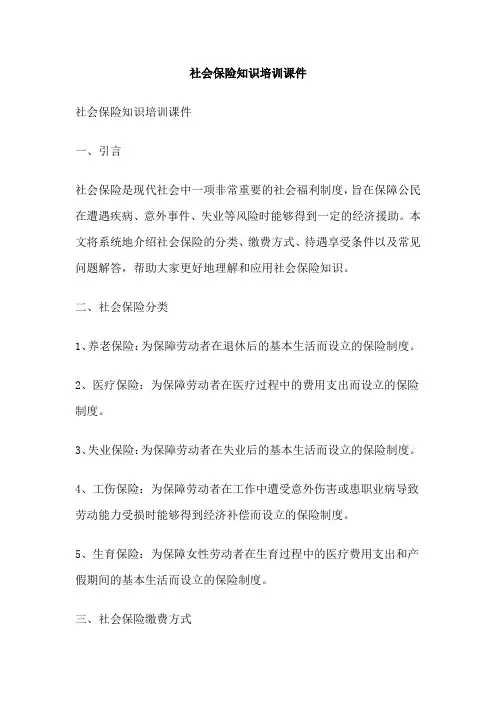 社会保险知识培训课件

社会保险知识培训课件

一、引言

社会保险是现代社会中一项非常重要的社会福利制度，旨在保障公民在遭遇疾病、意外事件、失业等风险时能够得到一定的经济援助。本文将系统地介绍社会保险的分类、缴费方式、待遇享受条件以及常见问题解答，帮助大家更好地理解和应用社会保险知识。

二、社会保险分类

1、养老保险：为保障劳动者在退休后的基本生活而设立的保险制度。

2、医疗保险：为保障劳动者在医疗过程中的费用支出而设立的保险制度。

3、失业保险：为保障劳动者在失业后的基本生活而设立的保险制度。

4、工伤保险：为保障劳动者在工作中遭受意外伤害或患职业病导致劳动能力受损时能够得到经济补偿而设立的保险制度。

5、生育保险：为保障女性劳动者在生育过程中的医疗费用支出和产假期间的基本生活而设立的保险制度。

三、社会保险缴费方式